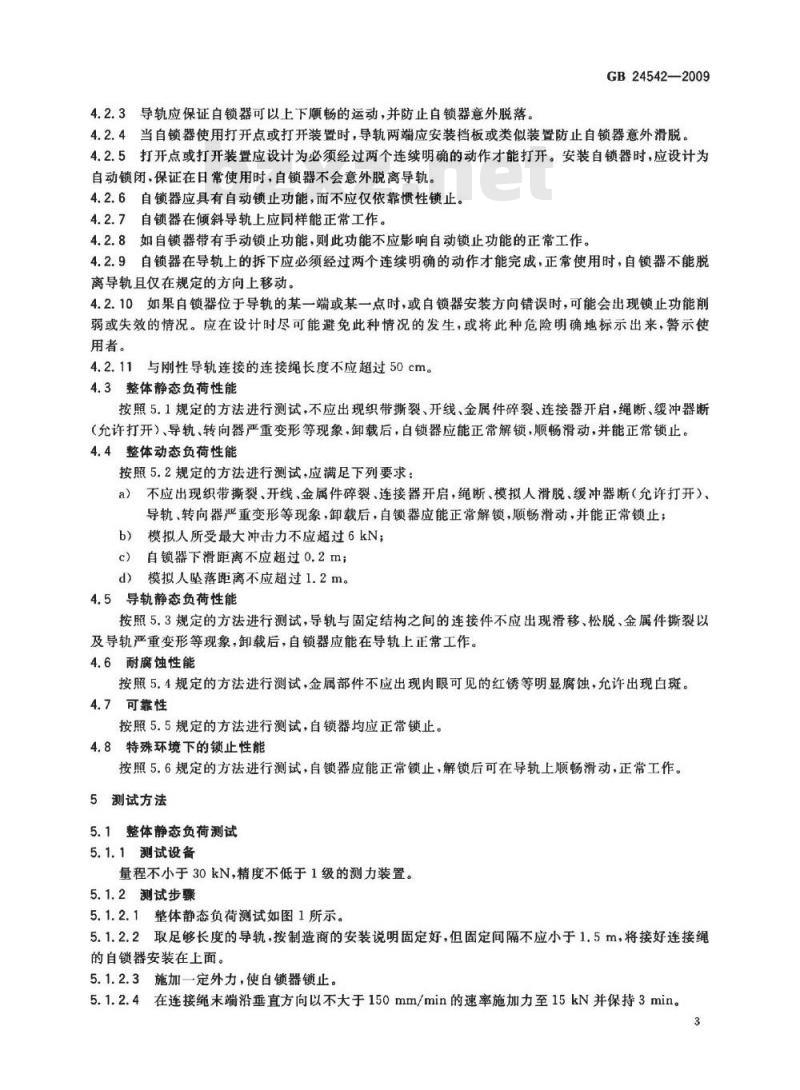 GB 24542—2009

4.2.3 导轨应保证自锁器可以上下顺畅的运动，并防止自锁器意外脱落。

4.2.4 当自锁器使用打开点或打开装置时，导轨两端应安装挡板或类似装置防止自锁器意外滑脱。

4.2.5 打开点或打开装置应设计为必须经过两个连续明确的动作才能打开。安装自锁器时，应设计为自动锁闭，保证在日常使用时，自锁器不会意外脱离导轨。

4.2.6 自锁器应具有自动锁止功能，而不应仅依靠惯性锁止。

4.2.7 自锁器在倾斜导轨上应同样能正常工作。

4.2.8 如自锁器带有手动锁止功能，则此功能不应影响自动锁止功能的正常工作。

4.2.9 自锁器在导轨上的拆下应必须经过两个连续明确的动作才能完成，正常使用时，自锁器不能脱离导轨且仅在规定的方向上移动。

4.2.10 如果自锁器位于导轨的某一端或某一点时，或自锁器安装方向错误时，可能会出现锁止功能削弱或失效的情况。应在设计时尽可能避免此种情况的发生，或将此种危险明确地标示出来，警示使用者。

4.2.11 与刚性导轨连接的连接绳长度不应超过 50 cm。

4.3 整体静态负荷性能

按照 5.1 规定的方法进行测试，不应出现织带撕裂、开线、金属件碎裂、连接器开启，绳断、缓冲器断(允许打开)、导轨、转向器严重变形等现象，卸载后，自锁器应能正常解锁，顺畅滑动，并能正常锁止。

4.4 整体动态负荷性能

按照 5.2 规定的方法进行测试，应满足下列要求：

a) 不应出现织带撕裂、开线、金属件碎裂、连接器开启，绳断、模拟人滑脱、缓冲器断(允许打开)、导轨、转向器严重变形等现象，卸载后，自锁器应能正常解锁，顺畅滑动，并能正常锁止；

b) 模拟人所受最大冲击力不应超过 6 kN；

c) 自锁器下滑距离不应超过 0.2 m；

d) 模拟人坠落距离不应超过 1.2 m。

4.5 导轨静态负荷性能

按照 5.3 规定的方法进行测试，导轨与固定结构之间的连接件不应出现滑移、松脱、金属件撕裂以及导轨严重变形等现象，卸载后，自锁器应能在导轨上正常工作。

4.6 耐腐蚀性能

按照 5.4 规定的方法进行测试，金属部件不应出现肉眼可见的红锈等明显腐蚀，允许出现白斑。

4.7 可靠性

按照 5.5 规定的方法进行测试，自锁器均应正常锁止。

4.8 特殊环境下的锁止性能

按照 5.6 规定的方法进行测试，自锁器应能正常锁止，解锁后可在导轨上顺畅滑动，正常工作。

5 测试方法

5.1 整体静态负荷测试

5.1.1 测试设备

量程不小于 30 kN，精度不低于 1 级的测力装置。

5.1.2 测试步骤

5.1.2.1 整体静态负荷测试如图 1 所示。

5.1.2.2 取足够长度的导轨，按制造商的安装说明固定好，但固定间隔不应小于 1.5 m，将接好连接绳的自锁器安装在上面。

5.1.2.3 施加一定外力，使自锁器锁止。

5.1.2.4 在连接绳末端沿垂直方向以不大于 150 mm/min 的速率施加力至 15 kN 并保持 3 min。

3